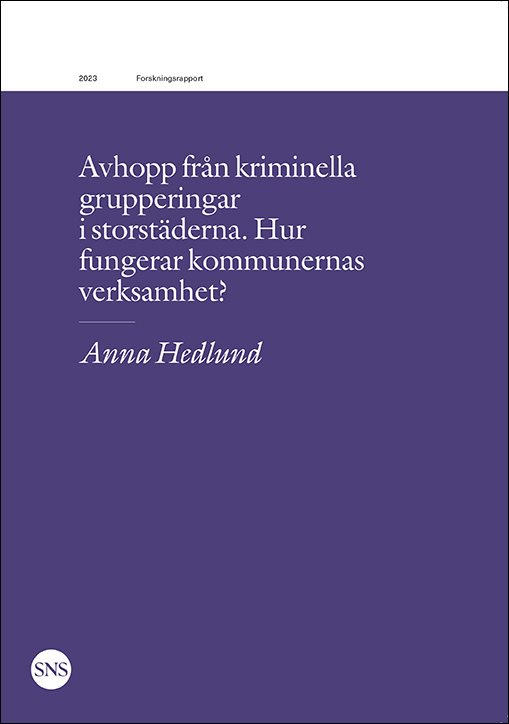 2023 Forskningsrapport

Avhopp från kriminella grupperingar i storstäderna. Hur fungerar kommunernas verksamhet?

Anna Hedlund

SNS